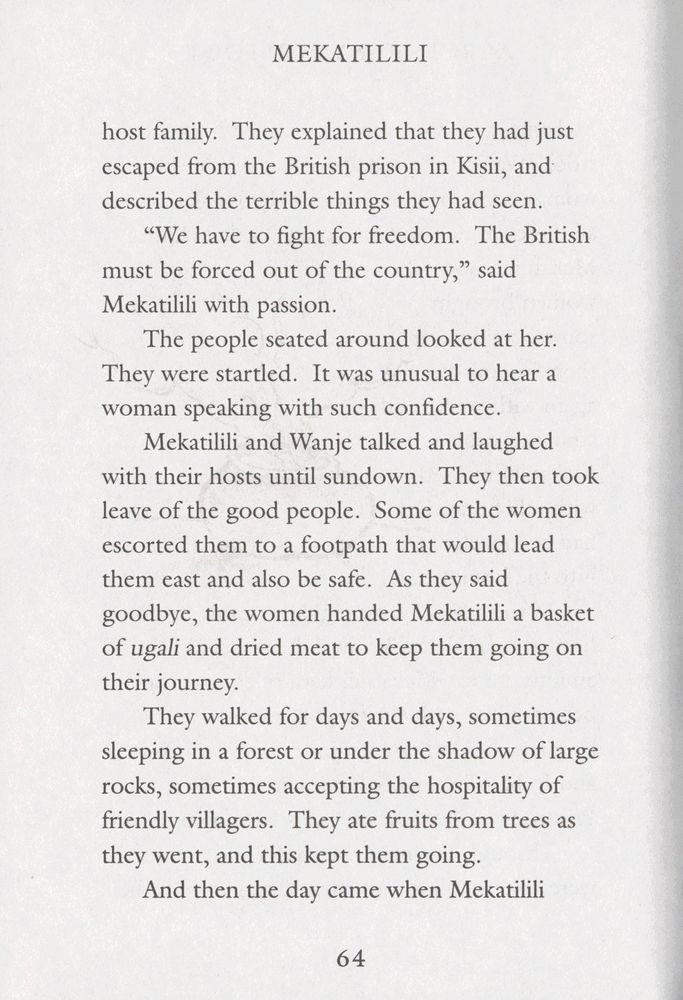 MEKATILILI

host family. They explained that they had just escaped from the British prison in Kisii, and described the terrible things they had seen.

"We have to fight for freedom. The British must be forced out of the country," said Mekatilili with passion.

The people seated around looked at her. They were startled. It was unusual to hear a woman speaking with such confidence.

Mekatilili and Wanje talked and laughed with their hosts until sundown. They then took leave of the good people. Some of the women escorted them to a footpath that would lead them east and also be safe. As they said goodbye, the women handed Mekatilili a basket of ugali and dried meat to keep them going on their journey.

They walked for days and days, sometimes sleeping in a forest or under the shadow of large rocks, sometimes accepting the hospitality of friendly villagers. They ate fruits from trees as they went, and this kept them going.

And then the day came when Mekatilili

64